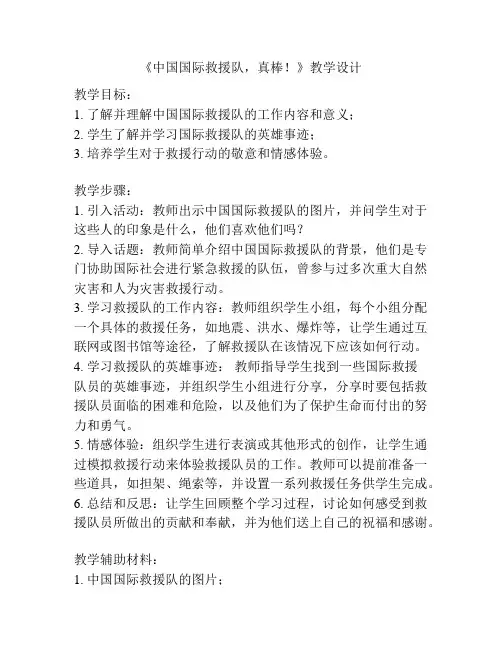 《中国国际救援队，真棒！》教学设计

教学目标：
1. 了解并理解中国国际救援队的工作内容和意义；
2. 学生了解并学习国际救援队的英雄事迹；
3. 培养学生对于救援行动的敬意和情感体验。

教学步骤：
1. 引入活动：教师出示中国国际救援队的图片，并问学生对于这些人的印象是什么，他们喜欢他们吗？
2. 导入话题：教师简单介绍中国国际救援队的背景，他们是专门协助国际社会进行紧急救援的队伍，曾参与过多次重大自然灾害和人为灾害救援行动。
3. 学习救援队的工作内容：教师组织学生小组，每个小组分配一个具体的救援任务，如地震、洪水、爆炸等，让学生通过互联网或图书馆等途径，了解救援队在该情况下应该如何行动。
4. 学习救援队的英雄事迹： 教师指导学生找到一些国际救援队员的英雄事迹，并组织学生小组进行分享，分享时要包括救援队员面临的困难和危险，以及他们为了保护生命而付出的努力和勇气。
5. 情感体验：组织学生进行表演或其他形式的创作，让学生通过模拟救援行动来体验救援队员的工作。教师可以提前准备一些道具，如担架、绳索等，并设置一系列救援任务供学生完成。
6. 总结和反思：让学生回顾整个学习过程，讨论如何感受到救援队员所做出的贡献和奉献，并为他们送上自己的祝福和感谢。

教学辅助材料：
1. 中国国际救援队的图片；